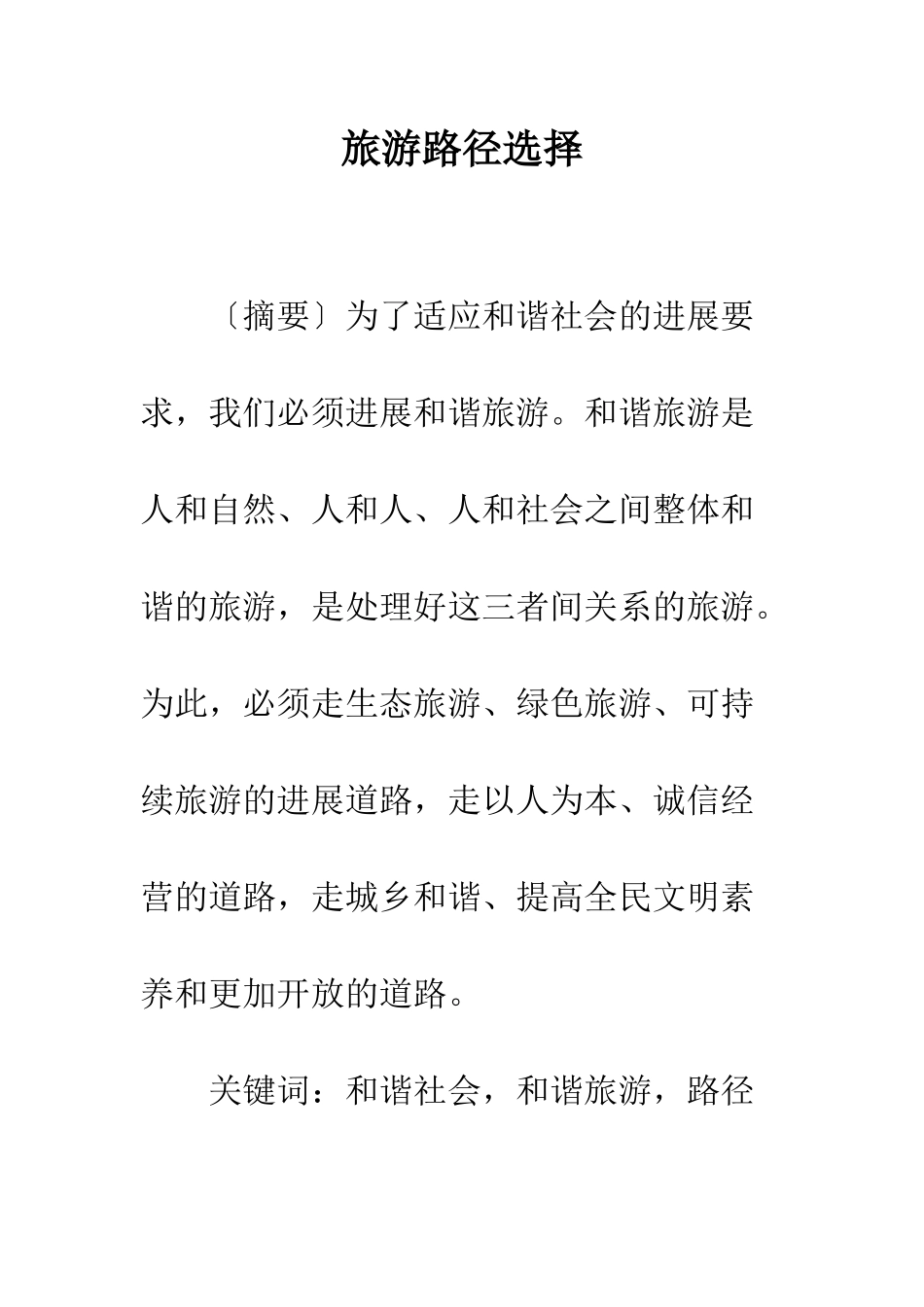 旅游路径选择

〔摘要〕为了适应和谐社会的进展要求，我们必须进展和谐旅游。和谐旅游是人和自然、人和人、人和社会之间整体和谐的旅游，是处理好这三者间关系的旅游。为此，必须走生态旅游、绿色旅游、可持续旅游的进展道路，走以人为本、诚信经营的道路，走城乡和谐、提高全民文明素养和更加开放的道路。

关键词：和谐社会，和谐旅游，路径